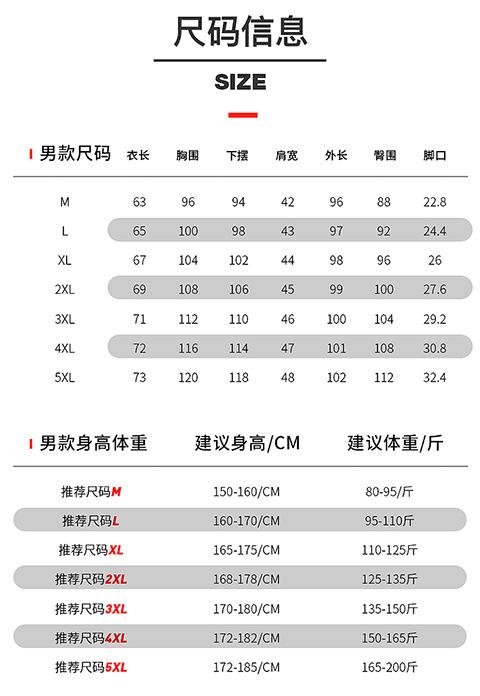 尺码信息

SIZE

| 男款尺码 | 衣长 | 胸围 | 下摆 | 肩宽 | 外长 | 臀围 | 脚口 |
|---|---|---|---|---|---|---|---|
| M | 63 | 96 | 94 | 42 | 96 | 88 | 22.8 |
| L | 65 | 100 | 98 | 43 | 97 | 92 | 24.4 |
| XL | 67 | 104 | 102 | 44 | 98 | 96 | 26 |
| 2XL | 69 | 108 | 106 | 45 | 99 | 100 | 27.6 |
| 3XL | 71 | 112 | 110 | 46 | 100 | 104 | 29.2 |
| 4XL | 72 | 116 | 114 | 47 | 101 | 108 | 30.8 |
| 5XL | 73 | 120 | 118 | 48 | 102 | 112 | 32.4 |

| 男款身高体重 | 建议身高/CM | 建议体重/斤 |
|---|---|---|
| 推荐尺码M | 150-160/CM | 80-95/斤 |
| 推荐尺码L | 160-170/CM | 95-110斤 |
| 推荐尺码XL | 165-175/CM | 110-125斤 |
| 推荐尺码2XL | 168-178/CM | 125-135斤 |
| 推荐尺码3XL | 170-180/CM | 135-150斤 |
| 推荐尺码4XL | 172-182/CM | 150-165斤 |
| 推荐尺码5XL | 172-185/CM | 165-200斤 |